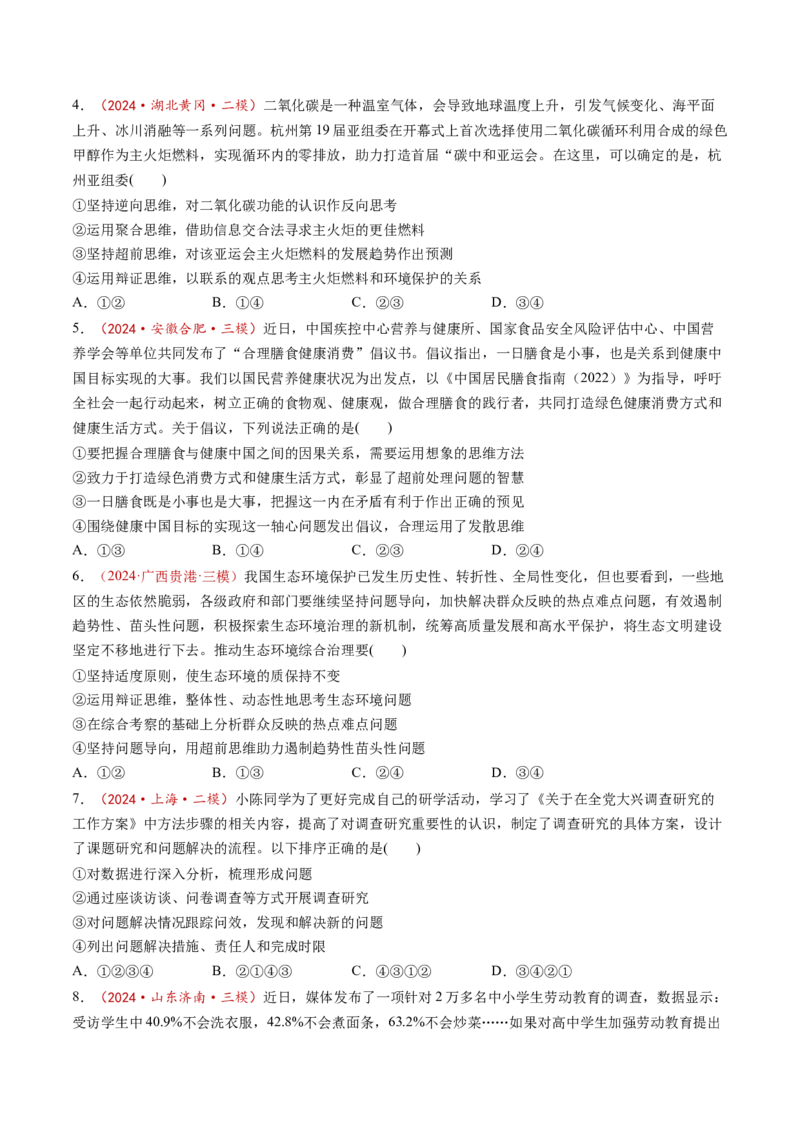 4.（2024·湖北黄冈·二模）二氧化碳是一种温室气体，会导致地球温度上升，引发气候变化、海平面上升、冰川消融等一系列问题。杭州第19届亚组委在开幕式上首次选择使用二氧化碳循环利用合成的绿色甲醇作为主火炬燃料，实现循环内的零排放，助力打造首届“碳中和亚运会。在这里，可以确定的是，杭州亚组委(　　)

①坚持逆向思维，对二氧化碳功能的认识作反向思考

②运用聚合思维，借助信息交合法寻求主火炬的更佳燃料

③坚持超前思维，对该亚运会主火炬燃料的发展趋势作出预测

④运用辩证思维，以联系的观点思考主火炬燃料和环境保护的关系

A．①②　B．①④　C．②③　D．③④

5.（2024·安徽合肥·三模）近日，中国疾控中心营养与健康所、国家食品安全风险评估中心、中国营养学会等单位共同发布了“合理膳食健康消费”倡议书。倡议指出，一日膳食是小事，也是关系到健康中国目标实现的大事。我们以国民营养健康状况为出发点，以《中国居民膳食指南（2022）》为指导，呼吁全社会一起行动起来，树立正确的食物观、健康观，做合理膳食的践行者，共同打造绿色健康消费方式和健康生活方式。关于倡议，下列说法正确的是(　　)

①要把握合理膳食与健康中国之间的因果关系，需要运用想象的思维方法

②致力于打造绿色消费方式和健康生活方式，彰显了超前处理问题的智慧

③一日膳食既是小事也是大事，把握这一内在矛盾有利于作出正确的预见

④围绕健康中国目标的实现这一轴心问题发出倡议，合理运用了发散思维

A．①③　B．①④　C．②③　D．②④

6.（2024·广西贵港·三模）我国生态环境保护已发生历史性、转折性、全局性变化，但也要看到，一些地区的生态依然脆弱，各级政府和部门要继续坚持问题导向，加快解决群众反映的热点难点问题，有效遏制趋势性、苗头性问题，积极探索生态环境治理的新机制，统筹高质量发展和高水平保护，将生态文明建设坚定不移地进行下去。推动生态环境综合治理要(　　)

①坚持适度原则，使生态环境的质保持不变

②运用辩证思维，整体性、动态性地思考生态环境问题

③在综合考察的基础上分析群众反映的热点难点问题

④坚持问题导向，用超前思维助力遏制趋势性苗头性问题

A．①②　B．①③　C．②④　D．③④

7.（2024·上海·二模）小陈同学为了更好完成自己的研学活动，学习了《关于在全党大兴调查研究的工作方案》中方法步骤的相关内容，提高了对调查研究重要性的认识，制定了调查研究的具体方案，设计了课题研究和问题解决的流程。以下排序正确的是(　　)

①对数据进行深入分析，梳理形成问题

②通过座谈访谈、问卷调查等方式开展调查研究

③对问题解决情况跟踪问效，发现和解决新的问题

④列出问题解决措施、责任人和完成时限

A．①②③④　B．②①④③　C．④③①②　D．③④②①

8.（2024·山东济南·三模）近日，媒体发布了一项针对2万多名中小学生劳动教育的调查，数据显示：受访学生中40.9%不会洗衣服，42.8%不会煮面条，63.2%不会炒菜……如果对高中学生加强劳动教育提出